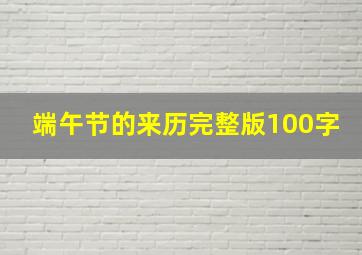 端午节的来历完整版100字